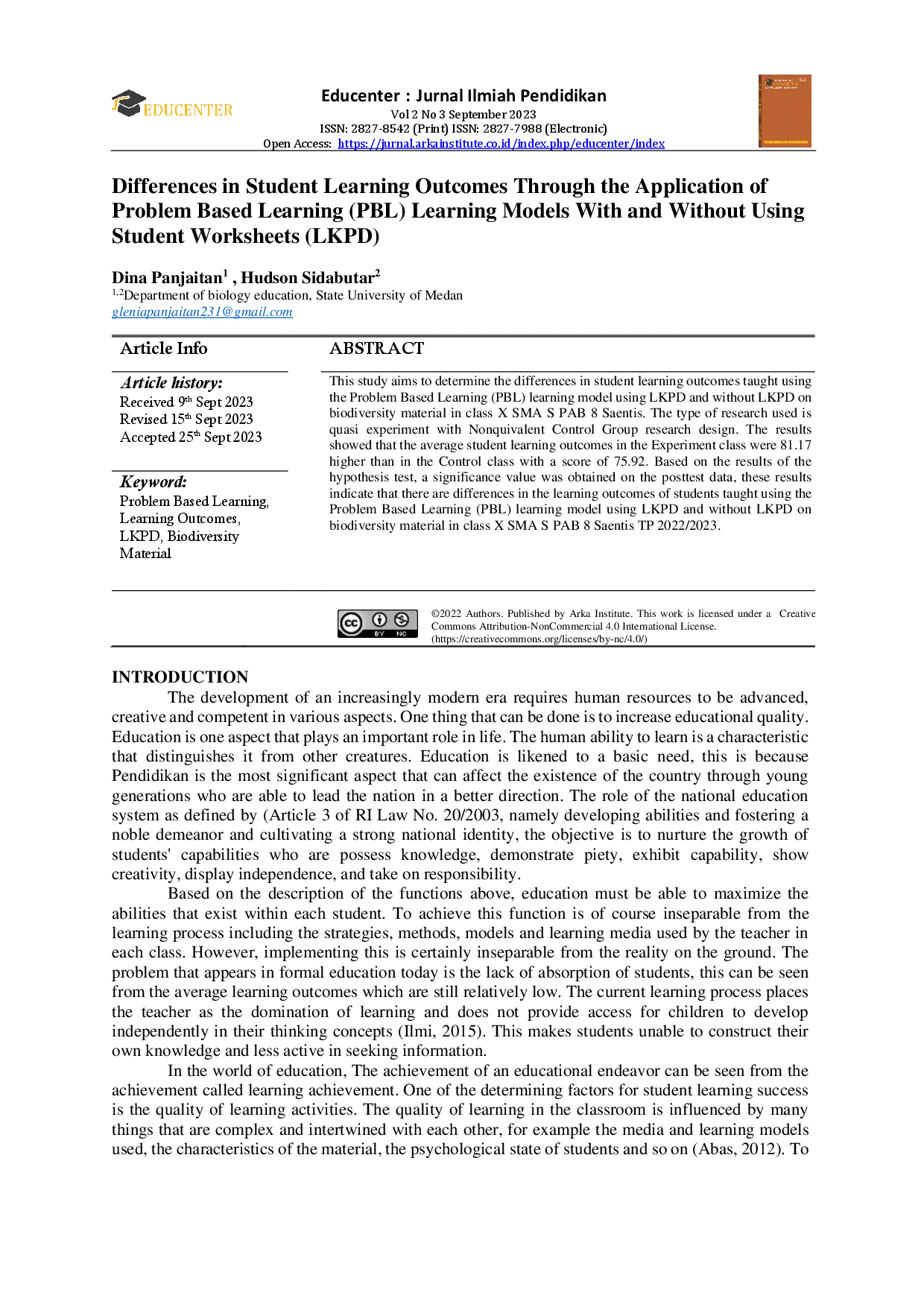 EDUCENTER

Educenter : Jurnal Ilmiah Pendidikan
Vol 2 No 3 September 2023
ISSN: 2827-8542 (Print) ISSN: 2827-7988 (Electronic)
Open Access: https://jurnal.arkainstitute.co.id/index.php/educenter/index

Differences in Student Learning Outcomes Through the Application of Problem Based Learning (PBL) Learning Models With and Without Using Student Worksheets (LKPD)

Dina Panjaitan$^1$ , Hudson Sidabutar$^2$
$^{1,2}$Department of biology education, State University of Medan
gleniapanjaitan231@gmail.com

Article Info

Article history:
Received 9$^{th}$ Sept 2023
Revised 15$^{th}$ Sept 2023
Accepted 25$^{th}$ Sept 2023

Keyword:
Problem Based Learning, Learning Outcomes, LKPD, Biodiversity Material

ABSTRACT

This study aims to determine the differences in student learning outcomes taught using the Problem Based Learning (PBL) learning model using LKPD and without LKPD on biodiversity material in class X SMA S PAB 8 Saentis. The type of research used is quasi experiment with Nonquivalent Control Group research design. The results showed that the average student learning outcomes in the Experiment class were 81.17 higher than in the Control class with a score of 75.92. Based on the results of the hypothesis test, a significance value was obtained on the posttest data, these results indicate that there are differences in the learning outcomes of students taught using the Problem Based Learning (PBL) learning model using LKPD and without LKPD on biodiversity material in class X SMA S PAB 8 Saentis TP 2022/2023.

BY NC

©2022 Authors. Published by Arka Institute. This work is licensed under a Creative Commons Attribution-NonCommercial 4.0 International License. (https://creativecommons.org/licenses/by-nc/4.0/)

INTRODUCTION

The development of an increasingly modern era requires human resources to be advanced, creative and competent in various aspects. One thing that can be done is to increase educational quality. Education is one aspect that plays an important role in life. The human ability to learn is a characteristic that distinguishes it from other creatures. Education is likened to a basic need, this is because Pendidikan is the most significant aspect that can affect the existence of the country through young generations who are able to lead the nation in a better direction. The role of the national education system as defined by (Article 3 of RI Law No. 20/2003, namely developing abilities and fostering a noble demeanor and cultivating a strong national identity, the objective is to nurture the growth of students' capabilities who are possess knowledge, demonstrate piety, exhibit capability, show creativity, display independence, and take on responsibility.

Based on the description of the functions above, education must be able to maximize the abilities that exist within each student. To achieve this function is of course inseparable from the learning process including the strategies, methods, models and learning media used by the teacher in each class. However, implementing this is certainly inseparable from the reality on the ground. The problem that appears in formal education today is the lack of absorption of students, this can be seen from the average learning outcomes which are still relatively low. The current learning process places the teacher as the domination of learning and does not provide access for children to develop independently in their thinking concepts (Ilmi, 2015). This makes students unable to construct their own knowledge and less active in seeking information.

In the world of education, The achievement of an educational endeavor can be seen from the achievement called learning achievement. One of the determining factors for student learning success is the quality of learning activities. The quality of learning in the classroom is influenced by many things that are complex and intertwined with each other, for example the media and learning models used, the characteristics of the material, the psychological state of students and so on (Abas, 2012). To